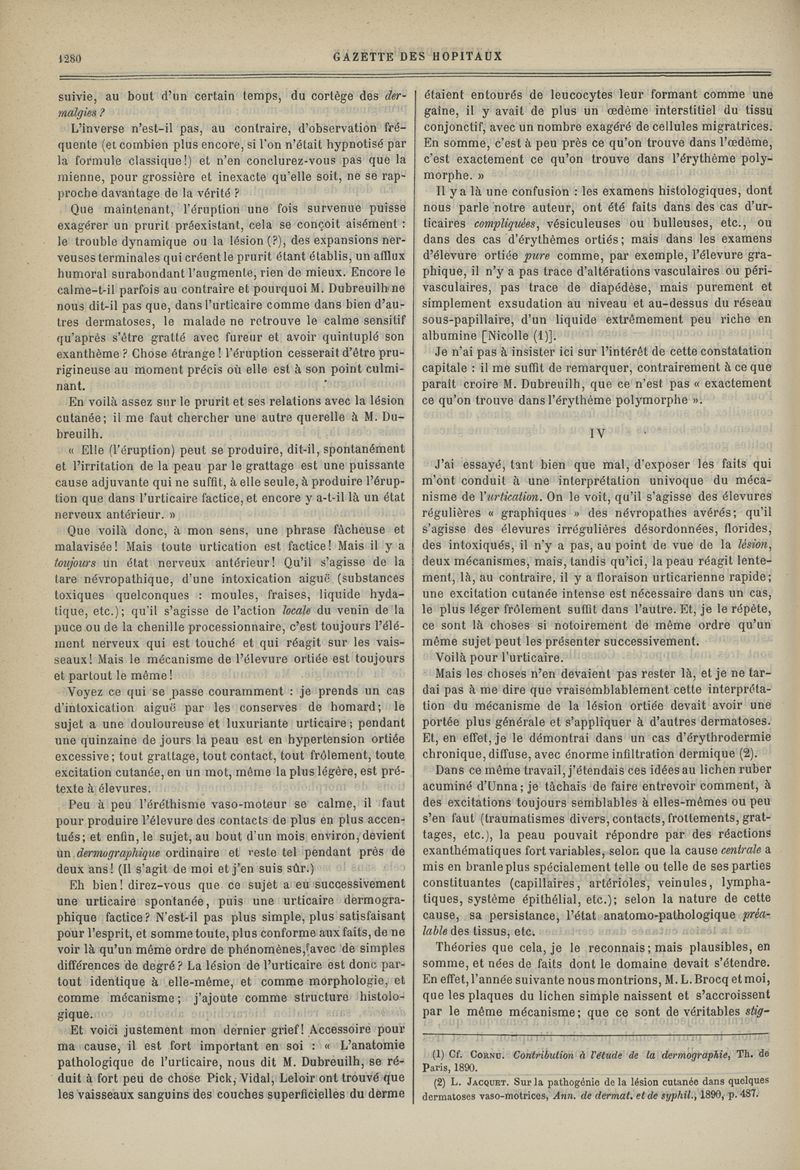 1280 GAZETTE DES HOPITAUX

suivie, au bout d'un certain temps, du cortège des dermalgies ?

L'inverse n'est-il pas, au contraire, d'observation fréquente (et combien plus encore, si l'on n'était hypnotisé par la formule classique!) et n'en conclurez-vous pas que la mienne, pour grossière et inexacte qu'elle soit, ne se rapproche davantage de la vérité ?

Que maintenant, l'éruption une fois survenue puisse exagérer un prurit préexistant, cela se conçoit aisément : le trouble dynamique ou la lésion (?), des expansions nerveuses terminales qui créent le prurit étant établis, un afflux humoral surabondant l'augmente, rien de mieux. Encore le calme-t-il parfois au contraire et pourquoi M. Dubreuilh ne nous dit-il pas que, dans l'urticaire comme dans bien d'autres dermatoses, le malade ne retrouve le calme sensitif qu'après s'être gratté avec fureur et avoir quintuplé son exanthème ? Chose étrange ! l'éruption cesserait d'être prurigineuse au moment précis où elle est à son point culminant.

En voilà assez sur le prurit et ses relations avec la lésion cutanée; il me faut chercher une autre querelle à M. Dubreuilh.

« Elle (l'éruption) peut se produire, dit-il, spontanément et l'irritation de la peau par le grattage est une puissante cause adjuvante qui ne suffit, à elle seule, à produire l'éruption que dans l'urticaire factice, et encore y a-t-il là un état nerveux antérieur. »

Que voilà donc, à mon sens, une phrase fâcheuse et malavisée! Mais toute urtication est factice! Mais il y a toujours un état nerveux antérieur! Qu'il s'agisse de la tare névropathique, d'une intoxication aiguë (substances toxiques quelconques : moules, fraises, liquide hydatique, etc.); qu'il s'agisse de l'action locale du venin de la puce ou de la chenille processionnaire, c'est toujours l'élément nerveux qui est touché et qui réagit sur les vaisseaux! Mais le mécanisme de l'élevure ortiée est toujours et partout le même!

Voyez ce qui se passe couramment : je prends un cas d'intoxication aiguë par les conserves de homard; le sujet a une douloureuse et luxuriante urticaire; pendant une quinzaine de jours la peau est en hypertension ortiée excessive; tout grattage, tout contact, tout frôlement, toute excitation cutanée, en un mot, même la plus légère, est prétexte à élevures.

Peu à peu l'éréthisme vaso-moteur se calme, il faut pour produire l'élevure des contacts de plus en plus accentués; et enfin, le sujet, au bout d'un mois environ, devient un dermographique ordinaire et reste tel pendant près de deux ans! (Il s'agit de moi et j'en suis sûr.)

Eh bien! direz-vous que ce sujet a eu successivement une urticaire spontanée, puis une urticaire dermographique factice? N'est-il pas plus simple, plus satisfaisant pour l'esprit, et somme toute, plus conforme aux faits, de ne voir là qu'un même ordre de phénomènes, avec de simples différences de degré? La lésion de l'urticaire est donc partout identique à elle-même, et comme morphologie, et comme mécanisme; j'ajoute comme structure histologique.

Et voici justement mon dernier grief! Accessoire pour ma cause, il est fort important en soi : « L'anatomie pathologique de l'urticaire, nous dit M. Dubreuilh, se réduit à fort peu de chose Pick, Vidal, Leloir ont trouvé que les vaisseaux sanguins des couches superficielles du derme étaient entourés de leucocytes leur formant comme une gaîne, il y avait de plus un œdème interstitiel du tissu conjonctif, avec un nombre exagéré de cellules migratrices. En somme, c'est à peu près ce qu'on trouve dans l'œdème, c'est exactement ce qu'on trouve dans l'érythème polymorphe. »

Il y a là une confusion : les examens histologiques, dont nous parle notre auteur, ont été faits dans des cas d'urticaires compliquées, vésiculeuses ou bulleuses, etc., ou dans des cas d'érythèmes ortiés; mais dans les examens d'élevure ortiée pure comme, par exemple, l'élevure graphique, il n'y a pas trace d'altérations vasculaires ou périvasculaires, pas trace de diapédèse, mais purement et simplement exsudation au niveau et au-dessus du réseau sous-papillaire, d'un liquide extrêmement peu riche en albumine [Nicolle (1)].

Je n'ai pas à insister ici sur l'intérêt de cette constatation capitale : il me suffit de remarquer, contrairement à ce que paraît croire M. Dubreuilh, que ce n'est pas « exactement ce qu'on trouve dans l'érythème polymorphe ».

IV

J'ai essayé, tant bien que mal, d'exposer les faits qui m'ont conduit à une interprétation univoque du mécanisme de l'urtication. On le voit, qu'il s'agisse des élevures régulières « graphiques » des névropathes avérés; qu'il s'agisse des élevures irrégulières désordonnées, florides, des intoxiqués, il n'y a pas, au point de vue de la lésion, deux mécanismes, mais, tandis qu'ici, la peau réagit lentement, là, au contraire, il y a floraison urticarienne rapide; une excitation cutanée intense est nécessaire dans un cas, le plus léger frôlement suffit dans l'autre. Et, je le répète, ce sont là choses si notoirement de même ordre qu'un même sujet peut les présenter successivement.

Voilà pour l'urticaire.

Mais les choses n'en devaient pas rester là, et je ne tardai pas à me dire que vraisemblablement cette interprétation du mécanisme de la lésion ortiée devait avoir une portée plus générale et s'appliquer à d'autres dermatoses. Et, en effet, je le démontrai dans un cas d'érythrodermie chronique, diffuse, avec énorme infiltration dermique (2).

Dans ce même travail, j'étendais ces idées au lichen ruber acuminé d'Unna; je tâchais de faire entrevoir comment, à des excitations toujours semblables à elles-mêmes ou peu s'en faut (traumatismes divers, contacts, frottements, grattages, etc.), la peau pouvait répondre par des réactions exanthématiques fort variables, selon que la cause centrale a mis en branle plus spécialement telle ou telle de ses parties constituantes (capillaires, artérioles, veinules, lymphatiques, système épithélial, etc.); selon la nature de cette cause, sa persistance, l'état anatomo-pathologique préalable des tissus, etc.

Théories que cela, je le reconnais; mais plausibles, en somme, et nées de faits dont le domaine devait s'étendre. En effet, l'année suivante nous montrions, M. L. Brocq et moi, que les plaques du lichen simple naissent et s'accroissent par le même mécanisme; que ce sont de véritables stig-

(1) Cf. Cornu. Contribution à l'étude de la dermographie, Th. de Paris, 1890.

(2) L. Jacquet. Sur la pathogénie de la lésion cutanée dans quelques dermatoses vaso-motrices, Ann. de dermat. et de syphil., 1890, p. 487.